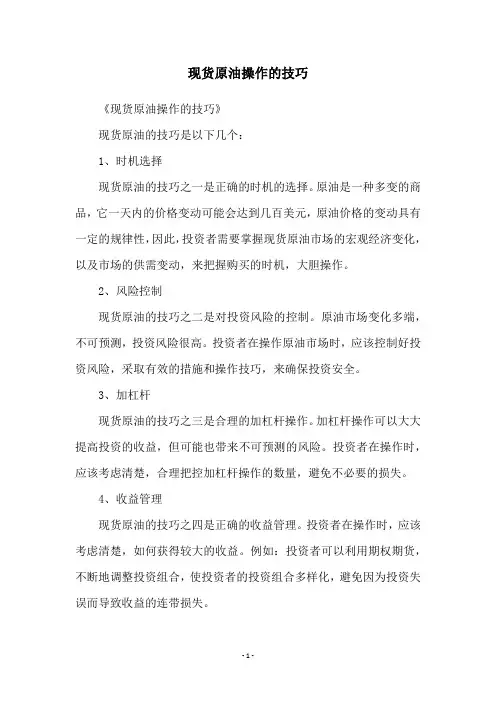 现货原油操作的技巧

《现货原油操作的技巧》

现货原油的技巧是以下几个：

1、时机选择

现货原油的技巧之一是正确的时机的选择。原油是一种多变的商品，它一天内的价格变动可能会达到几百美元，原油价格的变动具有一定的规律性，因此，投资者需要掌握现货原油市场的宏观经济变化，以及市场的供需变动，来把握购买的时机，大胆操作。

2、风险控制

现货原油的技巧之二是对投资风险的控制。原油市场变化多端，不可预测，投资风险很高。投资者在操作原油市场时，应该控制好投资风险，采取有效的措施和操作技巧，来确保投资安全。

3、加杠杆

现货原油的技巧之三是合理的加杠杆操作。加杠杆操作可以大大提高投资的收益，但可能也带来不可预测的风险。投资者在操作时，应该考虑清楚，合理把控加杠杆操作的数量，避免不必要的损失。

4、收益管理

现货原油的技巧之四是正确的收益管理。投资者在操作时，应该考虑清楚，如何获得较大的收益。例如：投资者可以利用期权期货，不断地调整投资组合，使投资者的投资组合多样化，避免因为投资失误而导致收益的连带损失。

- 1 -